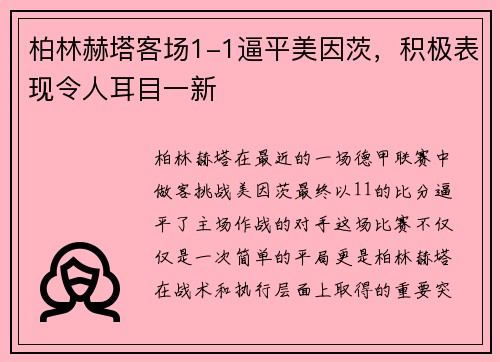 柏林赫塔客场1-1逼平美因茨，积极表现令人耳目一新

柏林赫塔在最近的一场德甲联赛中做客挑战美因茨最终以11的比分逼平了主场作战的对手这场比赛不仅仅是一次简单的平局更是柏林赫塔在战术和执行层面上取得的重要突